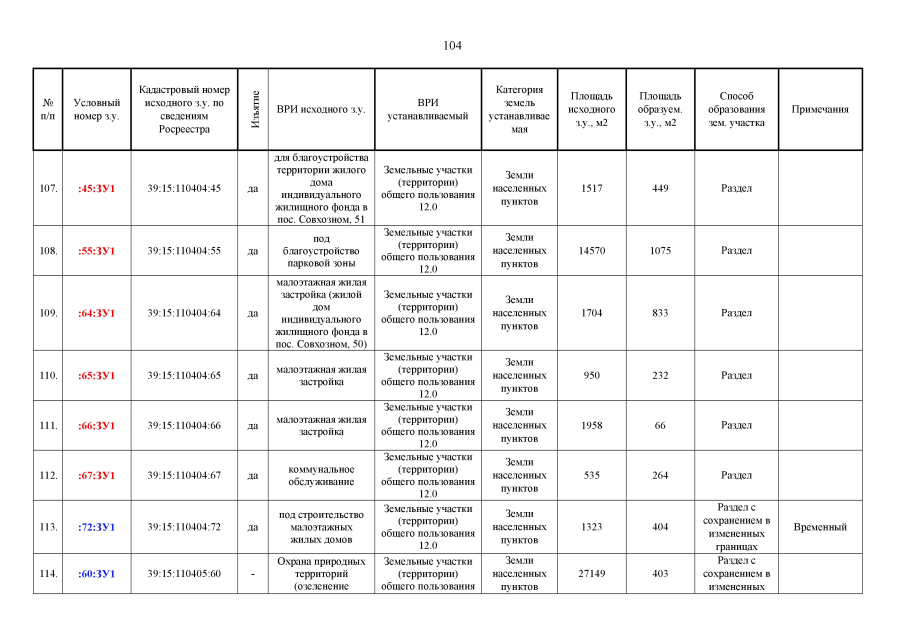 104

| № п/п | Условный номер з.у. | Кадастровый номер исходного з.у. по сведениям Росреестра | Изъятие | ВРИ исходного з.у. | ВРИ устанавливаемый | Категория земель устанавливаемая | Площадь исходного з.у., м2 | Площадь образуем. з.у., м2 | Способ образования зем. участка | Примечания |
|---|---|---|---|---|---|---|---|---|---|---|
| 107. | :45:ЗУ1 | 39:15:110404:45 | да | для благоустройства территории жилого дома индивидуального жилищного фонда в пос. Совхозном, 51 | Земельные участки (территории) общего пользования 12.0 | Земли населенных пунктов | 1517 | 449 | Раздел | |
| 108. | :55:ЗУ1 | 39:15:110404:55 | да | под благоустройство парковой зоны | Земельные участки (территории) общего пользования 12.0 | Земли населенных пунктов | 14570 | 1075 | Раздел | |
| 109. | :64:ЗУ1 | 39:15:110404:64 | да | малоэтажная жилая застройка (жилой дом индивидуального жилищного фонда в пос. Совхозном, 50) | Земельные участки (территории) общего пользования 12.0 | Земли населенных пунктов | 1704 | 833 | Раздел | |
| 110. | :65:ЗУ1 | 39:15:110404:65 | да | малоэтажная жилая застройка | Земельные участки (территории) общего пользования 12.0 | Земли населенных пунктов | 950 | 232 | Раздел | |
| 111. | :66:ЗУ1 | 39:15:110404:66 | да | малоэтажная жилая застройка | Земельные участки (территории) общего пользования 12.0 | Земли населенных пунктов | 1958 | 66 | Раздел | |
| 112. | :67:ЗУ1 | 39:15:110404:67 | да | коммунальное обслуживание | Земельные участки (территории) общего пользования 12.0 | Земли населенных пунктов | 535 | 264 | Раздел | |
| 113. | :72:ЗУ1 | 39:15:110404:72 | да | под строительство малоэтажных жилых домов | Земельные участки (территории) общего пользования 12.0 | Земли населенных пунктов | 1323 | 404 | Раздел с сохранением в измененных границах | Временный |
| 114. | :60:ЗУ1 | 39:15:110405:60 | - | Охрана природных территорий (озеленение | Земельные участки (территории) общего пользования | Земли населенных пунктов | 27149 | 403 | Раздел с сохранением в измененных | |